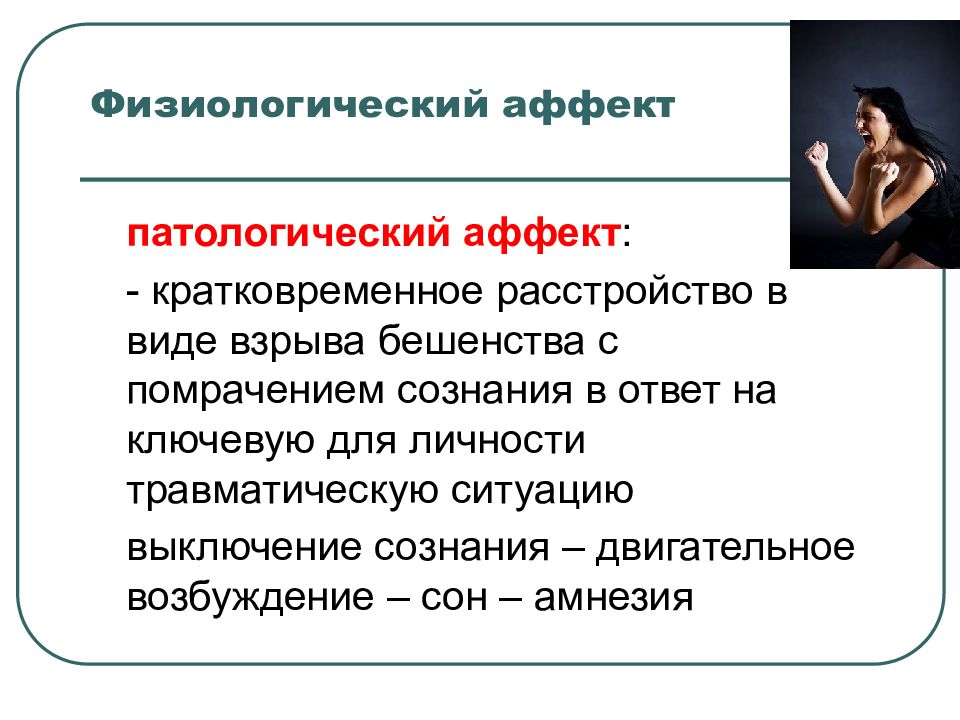 Физиологический аффект

патологический аффект:

- кратковременное расстройство в виде взрыва бешенства с помрачением сознания в ответ на ключевую для личности травматическую ситуацию

выключение сознания – двигательное возбуждение – сон – амнезия